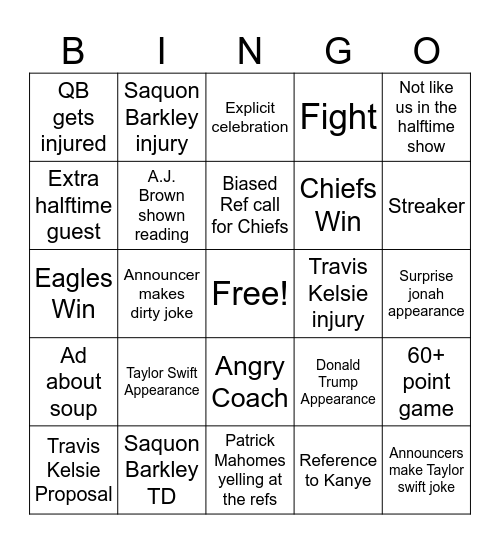 | B | I | N | G | O |
|---|---|---|---|---|
| QB gets injured | Saquon Barkley injury | Explicit celebration | Fight | Not like us in the halftime show |
| Extra halftime guest | A.J. Brown shown reading | Biased Ref call for Chiefs | Chiefs Win | Streaker |
| Eagles Win | Announcer makes dirty joke | Free! | Travis Kelsie injury | Surprise jonah appearance |
| Ad about soup | Taylor Swift Appearance | Angry Coach | Donald Trump Appearance | 60+ point game |
| Travis Kelsie Proposal | Saquon Barkley TD | Patrick Mahomes yelling at the refs | Reference to Kanye | Announcers make Taylor swift joke |